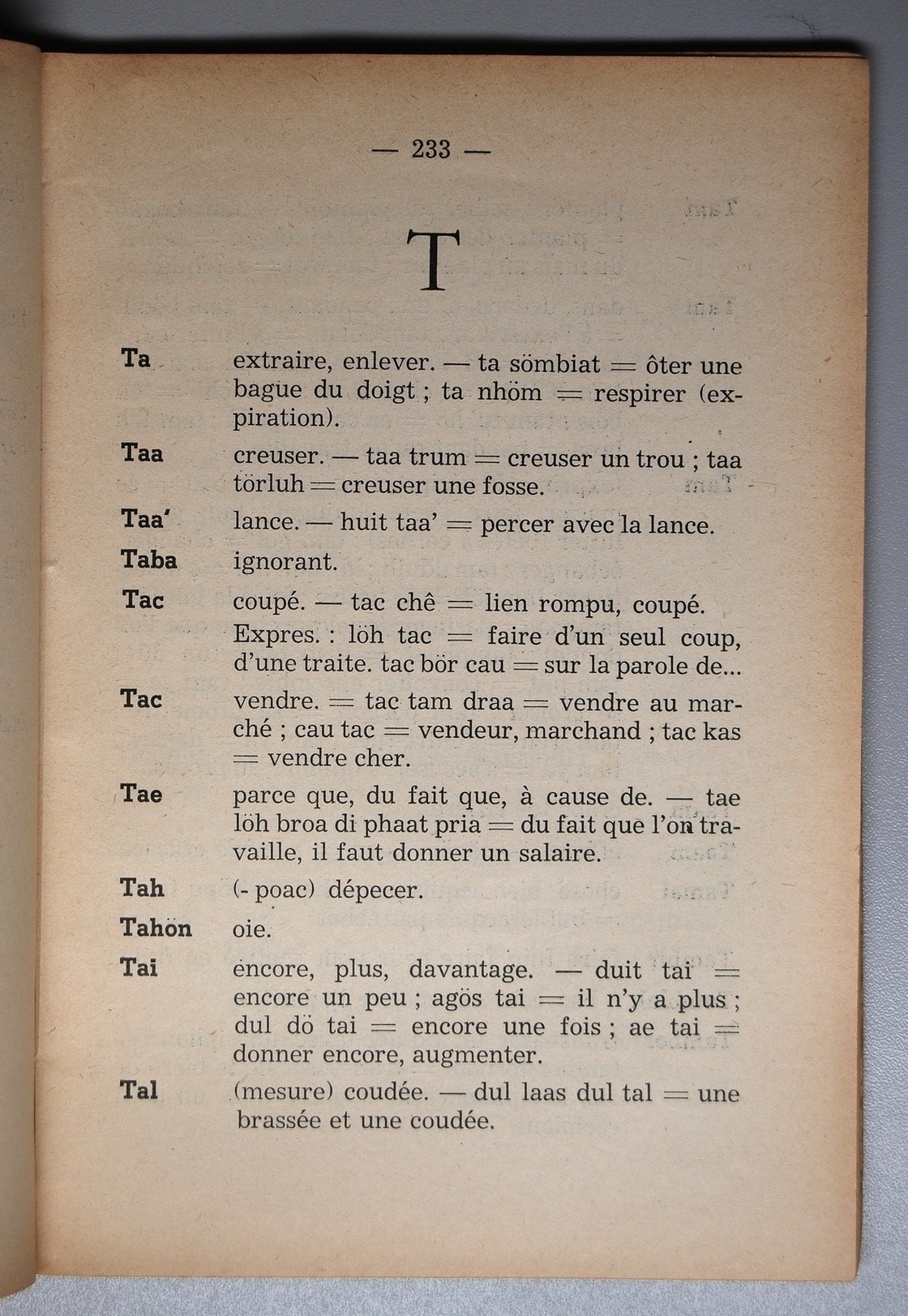 — 233 —

T

Ta extraire, enlever. — ta sömbiat = ôter une bague du doigt ; ta nhöm = respirer (expiration).

Taa creuser. — taa trum = creuser un trou ; taa törluh = creuser une fosse.

Taa' lance. — huit taa' = percer avec la lance.

Taba ignorant.

Tac coupé. — tac chê = lien rompu, coupé. Expres. : löh tac = faire d'un seul coup, d'une traite. tac bör cau = sur la parole de...

Tac vendre. = tac tam draa = vendre au marché ; cau tac = vendeur, marchand ; tac kas = vendre cher.

Tae parce que, du fait que, à cause de. — tae löh broa di phaat pria = du fait que l'on travaille, il faut donner un salaire.

Tah (- poac) dépecer.

Tahön oie.

Tai encore, plus, davantage. — duit tai = encore un peu ; agös tai = il n'y a plus ; dul dö tai = encore une fois ; ae tai = donner encore, augmenter.

Tal (mesure) coudée. — dul laas dul tal = une brassée et une coudée.